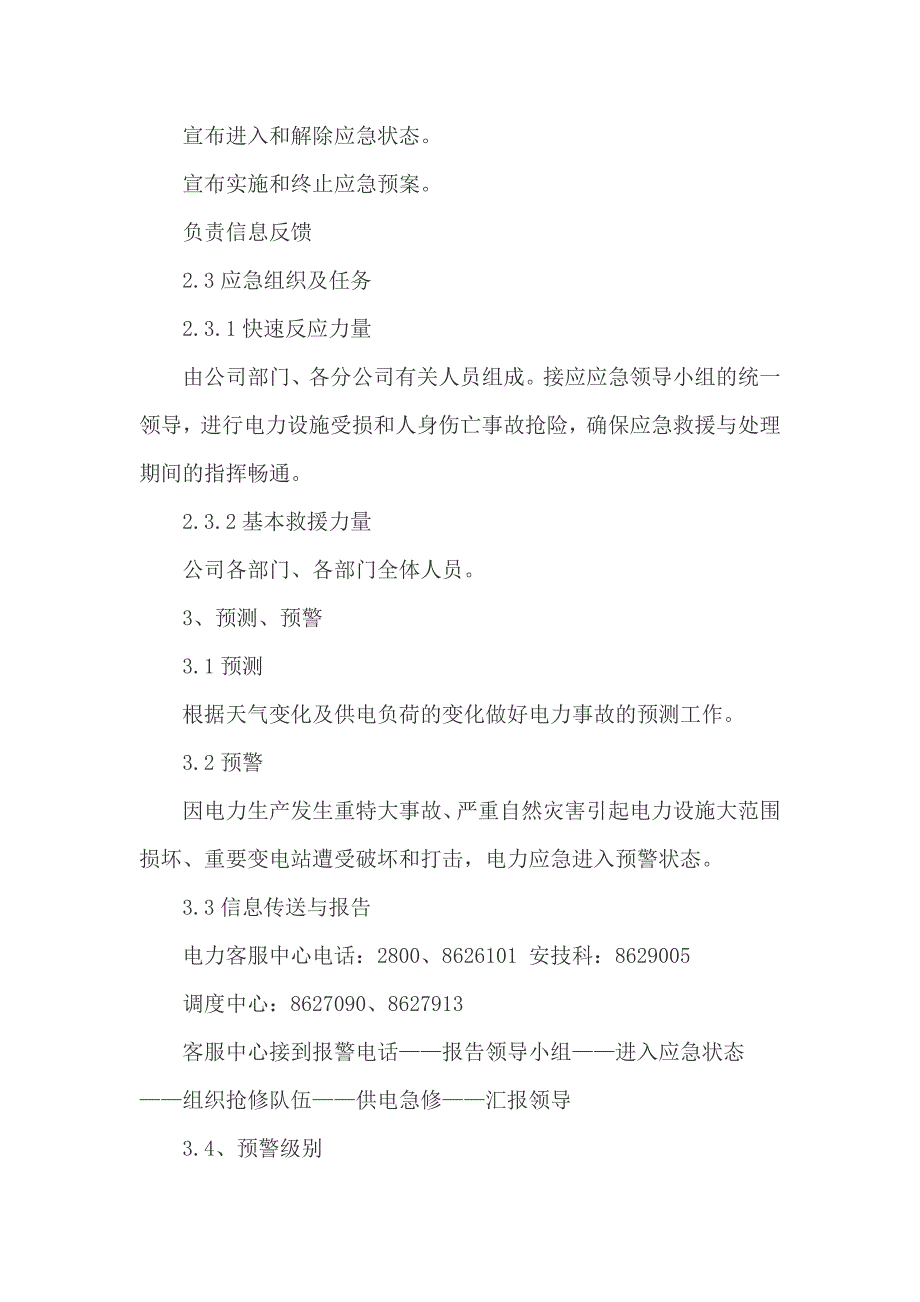 宣布进入和解除应急状态。

宣布实施和终止应急预案。

负责信息反馈

2.3 应急组织及任务

2.3.1 快速反应力量

由公司部门、各分公司有关人员组成。接应应急领导小组的统一领导，进行电力设施受损和人身伤亡事故抢险，确保应急救援与处理期间的指挥畅通。

2.3.2 基本救援力量

公司各部门、各部门全体人员。

3、预测、预警

3.1 预测

根据天气变化及供电负荷的变化做好电力事故的预测工作。

3.2 预警

因电力生产发生重特大事故、严重自然灾害引起电力设施大范围损坏、重要变电站遭受破坏和打击，电力应急进入预警状态。

3.3 信息传送与报告

电力客服中心电话：2800、8626101 安技科：8629005

调度中心：8627090、8627913

客服中心接到报警电话——报告领导小组——进入应急状态——组织抢修队伍——供电急修——汇报领导

3.4、预警级别